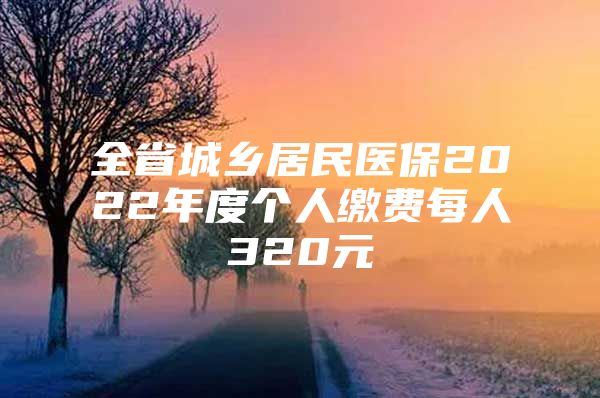 全省城乡居民医保2022年度个人缴费每人320元